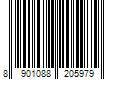 8 901088 205979